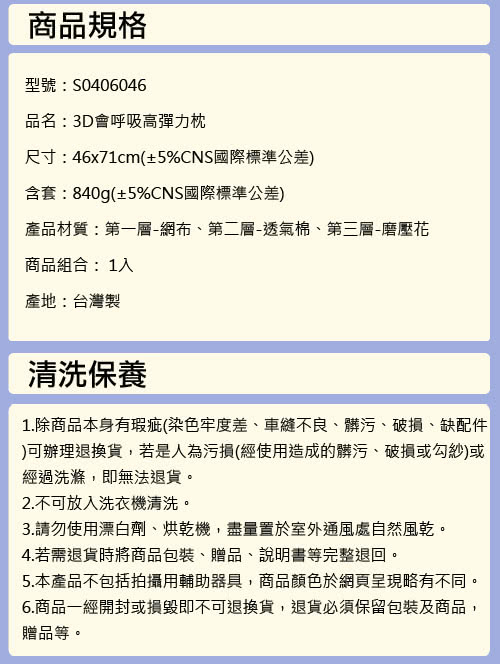 商品規格

型號：S0406046

品名：3D會呼吸高彈力枕

尺寸：46x71cm(±5%CNS國際標準公差)

含套：840g(±5%CNS國際標準公差)

產品材質：第一層-網布、第二層-透氣棉、第三層-磨壓花

商品組合： 1入

產地：台灣製

清洗保養

1.除商品本身有瑕疵(染色牢度差、車縫不良、髒污、破損、缺配件)可辦理退換貨，若是人為污損(經使用造成的髒污、破損或勾紗)或經過洗滌，即無法退貨。
2.不可放入洗衣機清洗。
3.請勿使用漂白劑、烘乾機，盡量置於室外通風處自然風乾。
4.若需退貨時將商品包裝、贈品、說明書等完整退回。
5.本產品不包括拍攝用輔助器具，商品顏色於網頁呈現略有不同。
6.商品一經開封或損毀即不可退換貨，退貨必須保留包裝及商品，贈品等。